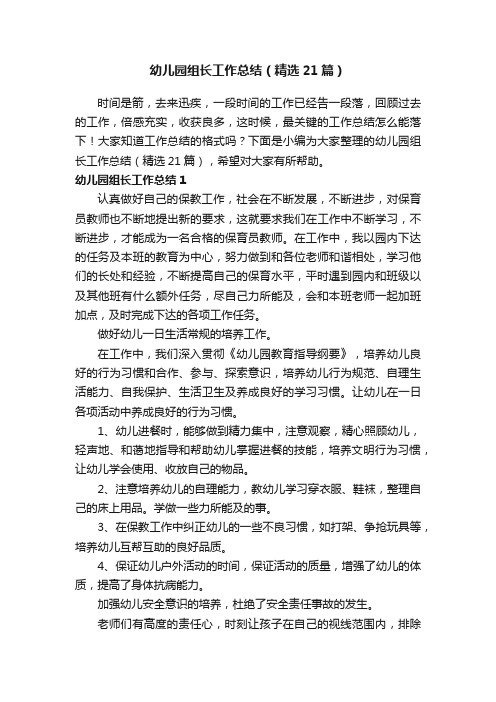 幼儿园组长工作总结（精选21篇）

时间是箭，去来迅疾，一段时间的工作已经告一段落，回顾过去的工作，倍感充实，收获良多，这时候，最关键的工作总结怎么能落下！大家知道工作总结的格式吗？下面是小编为大家整理的幼儿园组长工作总结（精选21篇），希望对大家有所帮助。

幼儿园组长工作总结1

认真做好自己的保教工作，社会在不断发展，不断进步，对保育员教师也不断地提出新的要求，这就要求我们在工作中不断学习，不断进步，才能成为一名合格的保育员教师。在工作中，我以园内下达的任务及本班的教育为中心，努力做到和各位老师和谐相处，学习他们的长处和经验，不断提高自己的保育水平，平时遇到园内和班级以及其他班有什么额外任务，尽自己力所能及，会和本班老师一起加班加点，及时完成下达的各项工作任务。

做好幼儿一日生活常规的培养工作。

在工作中，我们深入贯彻《幼儿园教育指导纲要》，培养幼儿良好的行为习惯和合作、参与、探索意识，培养幼儿行为规范、自理生活能力、自我保护、生活卫生及养成良好的学习习惯。让幼儿在一日各项活动中养成良好的行为习惯。

1、幼儿进餐时，能够做到精力集中，注意观察，精心照顾幼儿，轻声地、和蔼地指导和帮助幼儿掌握进餐的技能，培养文明行为习惯，让幼儿学会使用、收放自己的物品。

2、注意培养幼儿的自理能力，教幼儿学习穿衣服、鞋袜，整理自己的床上用品。学做一些力所能及的事。

3、在保教工作中纠正幼儿的一些不良习惯，如打架、争抢玩具等，培养幼儿互帮互助的良好品质。

4、保证幼儿户外活动的时间，保证活动的质量，增强了幼儿的体质，提高了身体抗病能力。

加强幼儿安全意识的培养，杜绝了安全责任事故的发生。

老师们有高度的责任心，时刻让孩子在自己的视线范围内，排除